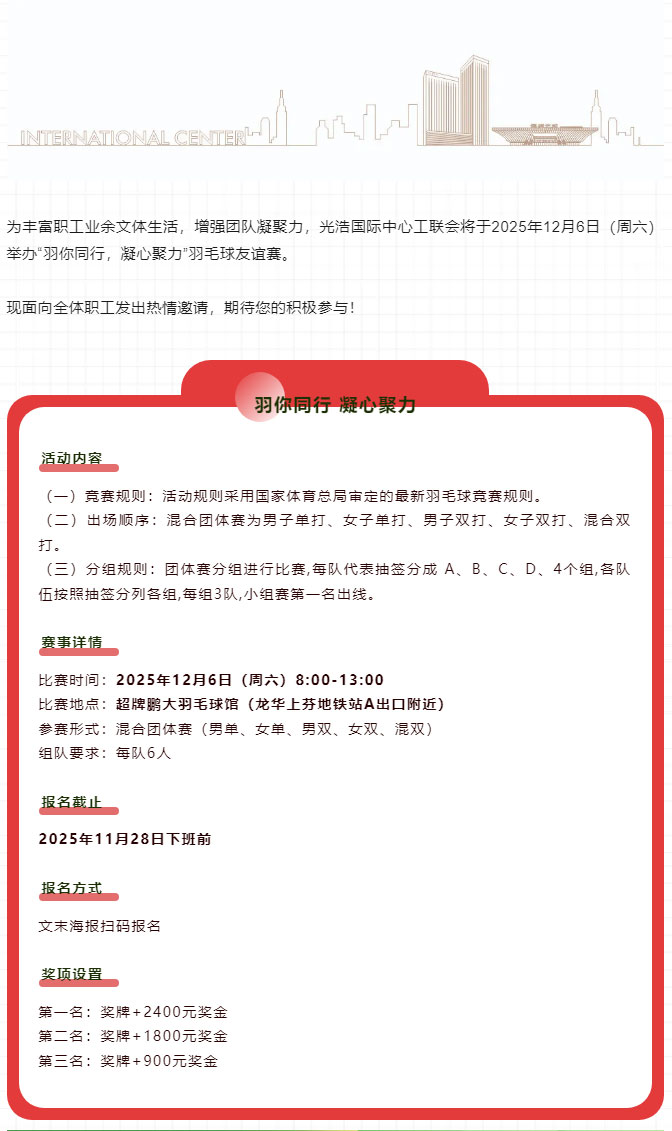 INTERNATIONAL CENTER

为丰富职工业余文体生活，增强团队凝聚力，光浩国际中心工联会将于2025年12月6日（周六）举办“羽你同行，凝心聚力”羽毛球友谊赛。

现面向全体职工发出热情邀请，期待您的积极参与！

羽你同行 凝心聚力

活动内容

（一）竞赛规则：活动规则采用国家体育总局审定的最新羽毛球竞赛规则。
（二）出场顺序：混合团体赛为男子单打、女子单打、男子双打、女子双打、混合双打。
（三）分组规则：团体赛分组进行比赛，每队代表抽签分成 A、B、C、D、4个组，各队伍按照抽签分列各组，每组3队，小组赛第一名出线。

赛事详情

比赛时间：2025年12月6日（周六）8:00-13:00
比赛地点：超牌鹏大羽毛球馆（龙华上芬地铁站A出口附近）
参赛形式：混合团体赛（男单、女单、男双、女双、混双）
组队要求：每队6人

报名截止

2025年11月28日下班前

报名方式

文末海报扫码报名

奖项设置

第一名：奖牌+2400元奖金
第二名：奖牌+1800元奖金
第三名：奖牌+900元奖金